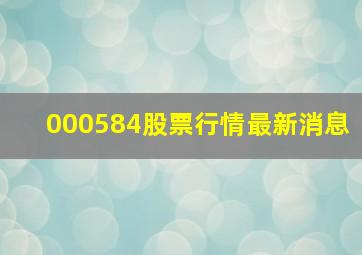 000584股票行情最新消息